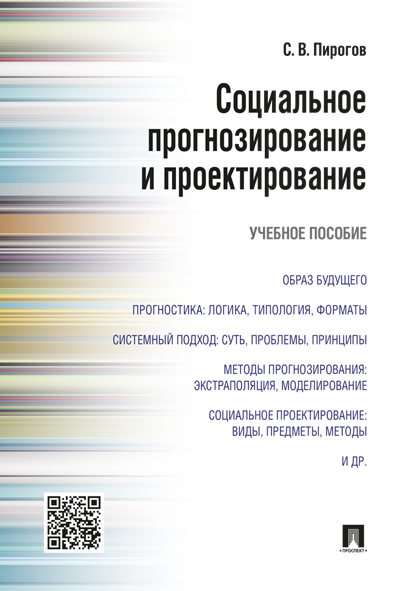 С. В. Пирогов

Социальное прогнозирование и проектирование

УЧЕБНОЕ ПОСОБИЕ

ОБРАЗ БУДУЩЕГО

ПРОГНОСТИКА: ЛОГИКА, ТИПОЛОГИЯ, ФОРМАТЫ

СИСТЕМНЫЙ ПОДХОД: СУТЬ, ПРОБЛЕМЫ, ПРИНЦИПЫ

МЕТОДЫ ПРОГНОЗИРОВАНИЯ: ЭКСТРАПОЛЯЦИЯ, МОДЕЛИРОВАНИЕ

СОЦИАЛЬНОЕ ПРОЕКТИРОВАНИЕ: ВИДЫ, ПРЕДМЕТЫ, МЕТОДЫ

И ДР.

ПРОСПЕКТ